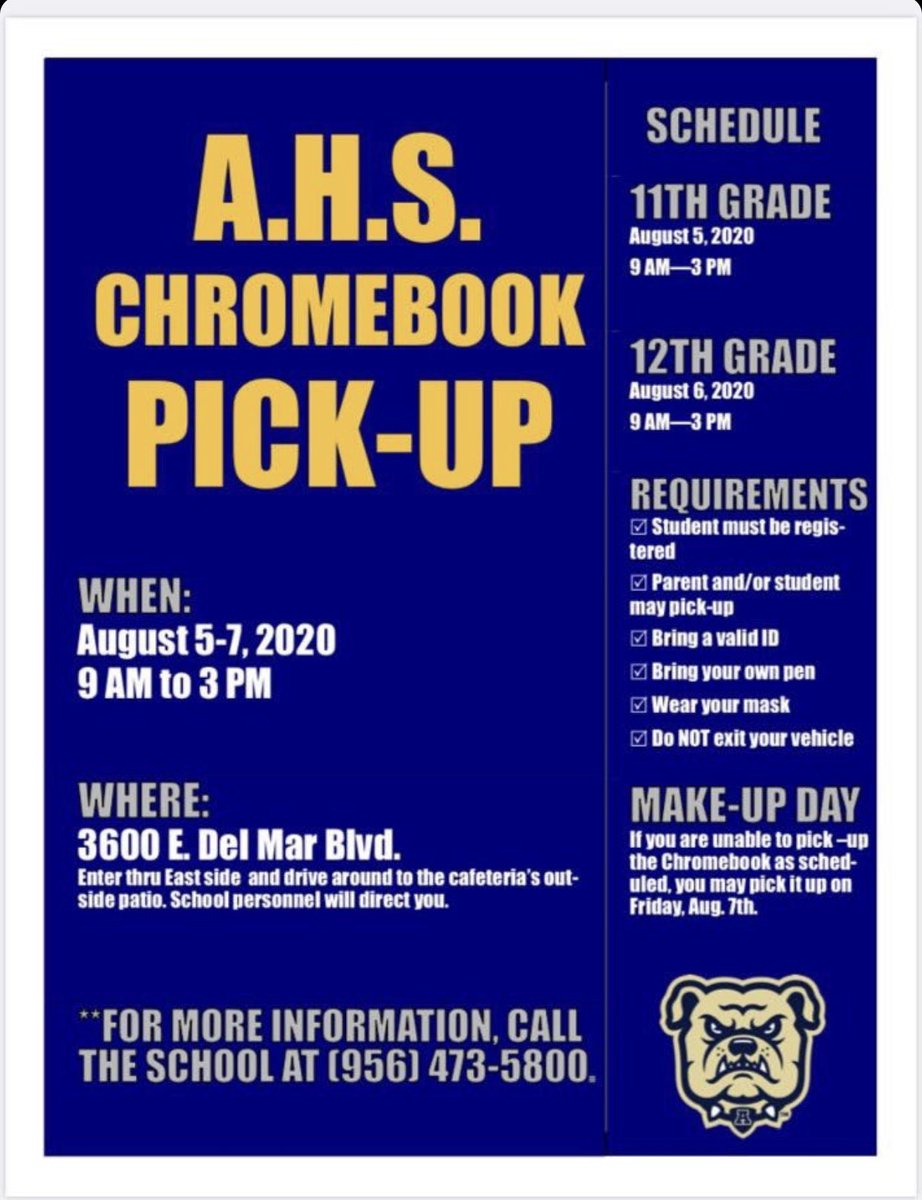 A.H.S.
CHROMEBOOK
PICK-UP

WHEN:
August 5-7, 2020
9 AM to 3 PM

WHERE:
3600 E. Del Mar Blvd.
Enter thru East side and drive around to the cafeteria's outside patio. School personnel will direct you.

**FOR MORE INFORMATION, CALL THE SCHOOL AT (956) 473-5800.

SCHEDULE

11TH GRADE
August 5, 2020
9 AM—3 PM

12TH GRADE
August 6, 2020
9 AM—3 PM

REQUIREMENTS
☑ Student must be registered
☑ Parent and/or student may pick-up
☑ Bring a valid ID
☑ Bring your own pen
☑ Wear your mask
☑ Do NOT exit your vehicle

MAKE-UP DAY
If you are unable to pick –up the Chromebook as scheduled, you may pick it up on Friday, Aug. 7th.

A